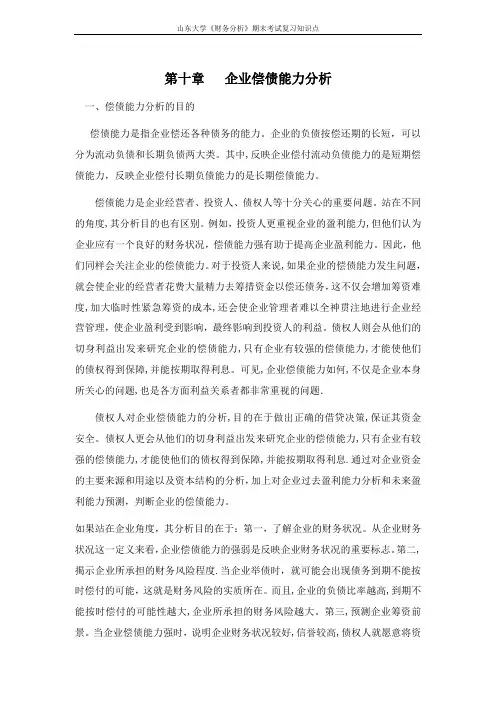 山东大学《财务分析》期末考试复习知识点

第十章　企业偿债能力分析

一、偿债能力分析的目的

偿债能力是指企业偿还各种债务的能力。企业的负债按偿还期的长短，可以分为流动负债和长期负债两大类。其中，反映企业偿付流动负债能力的是短期偿债能力，反映企业偿付长期负债能力的是长期偿债能力。

偿债能力是企业经营者、投资人、债权人等十分关心的重要问题。站在不同的角度，其分析目的也有区别。例如，投资人更重视企业的盈利能力，但他们认为企业应有一个良好的财务状况，偿债能力强有助于提高企业盈利能力。因此，他们同样会关注企业的偿债能力。对于投资人来说，如果企业的偿债能力发生问题，就会使企业的经营者花费大量精力去筹措资金以偿还债务，这不仅会增加筹资难度，加大临时性紧急筹资的成本，还会使企业管理者难以全神贯注地进行企业经营管理，使企业盈利受到影响，最终影响到投资人的利益。债权人则会从他们的切身利益出发来研究企业的偿债能力，只有企业有较强的偿债能力，才能使他们的债权得到保障，并能按期取得利息。可见，企业偿债能力如何，不仅是企业本身所关心的问题，也是各方面利益关系者都非常重视的问题.

债权人对企业偿债能力的分析，目的在于做出正确的借贷决策，保证其资金安全。债权人更会从他们的切身利益出发来研究企业的偿债能力，只有企业有较强的偿债能力，才能使他们的债权得到保障，并能按期取得利息.通过对企业资金的主要来源和用途以及资本结构的分析，加上对企业过去盈利能力分析和未来盈利能力预测，判断企业的偿债能力。

如果站在企业角度，其分析目的在于：第一，了解企业的财务状况。从企业财务状况这一定义来看，企业偿债能力的强弱是反映企业财务状况的重要标志。第二，揭示企业所承担的财务风险程度.当企业举债时，就可能会出现债务到期不能按时偿付的可能，这就是财务风险的实质所在。而且，企业的负债比率越高，到期不能按时偿付的可能性越大，企业所承担的财务风险越大。第三，预测企业筹资前景。当企业偿债能力强时，说明企业财务状况较好，信誉较高，债权人就愿意将资